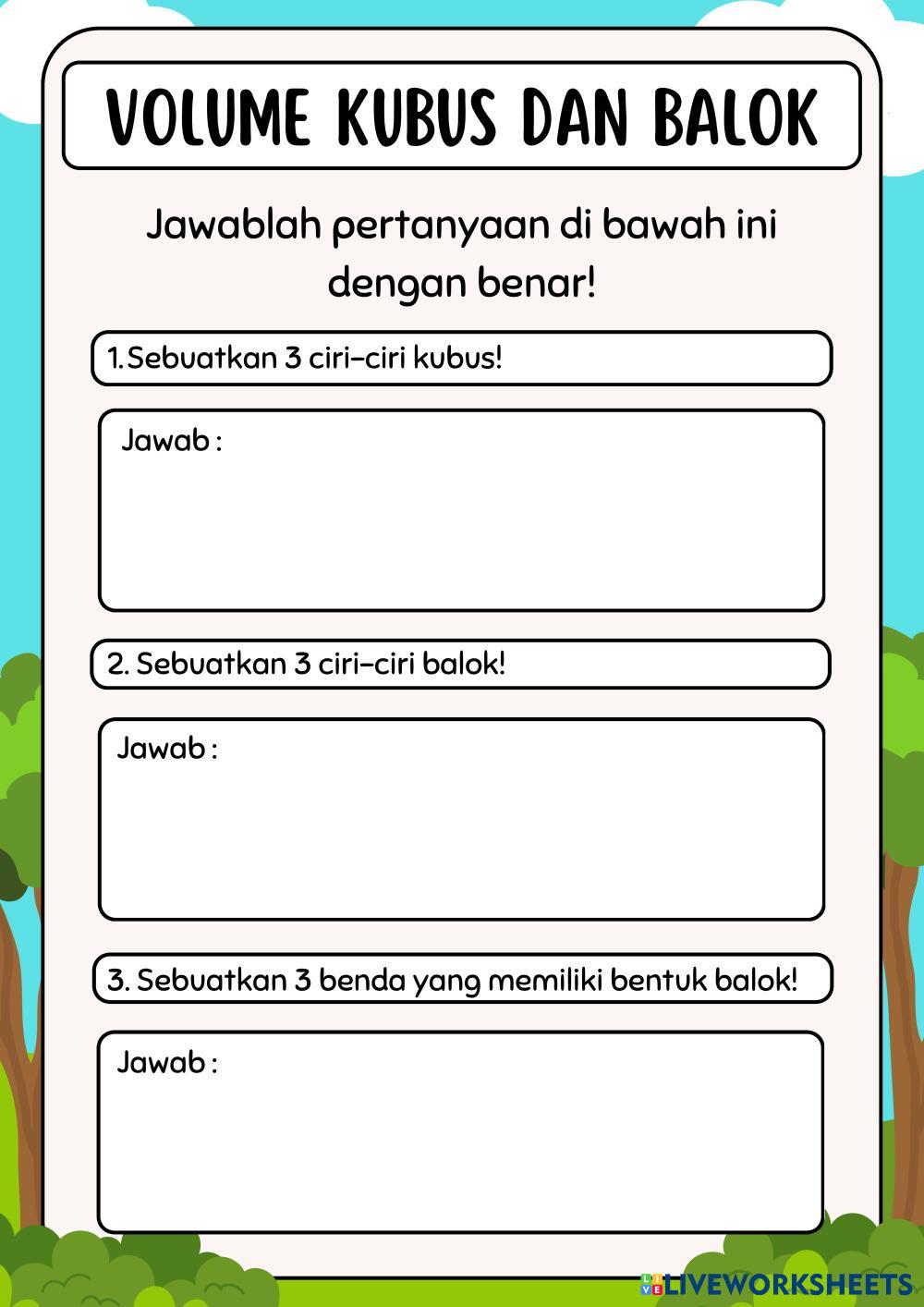 VOLUME KUBUS DAN BALOK

Jawablah pertanyaan di bawah ini dengan benar!

1.Sebuatkan 3 ciri-ciri kubus!

Jawab :

2. Sebuatkan 3 ciri-ciri balok!

Jawab :

3. Sebuatkan 3 benda yang memiliki bentuk balok!

Jawab :

LIVEWORKSHEETS